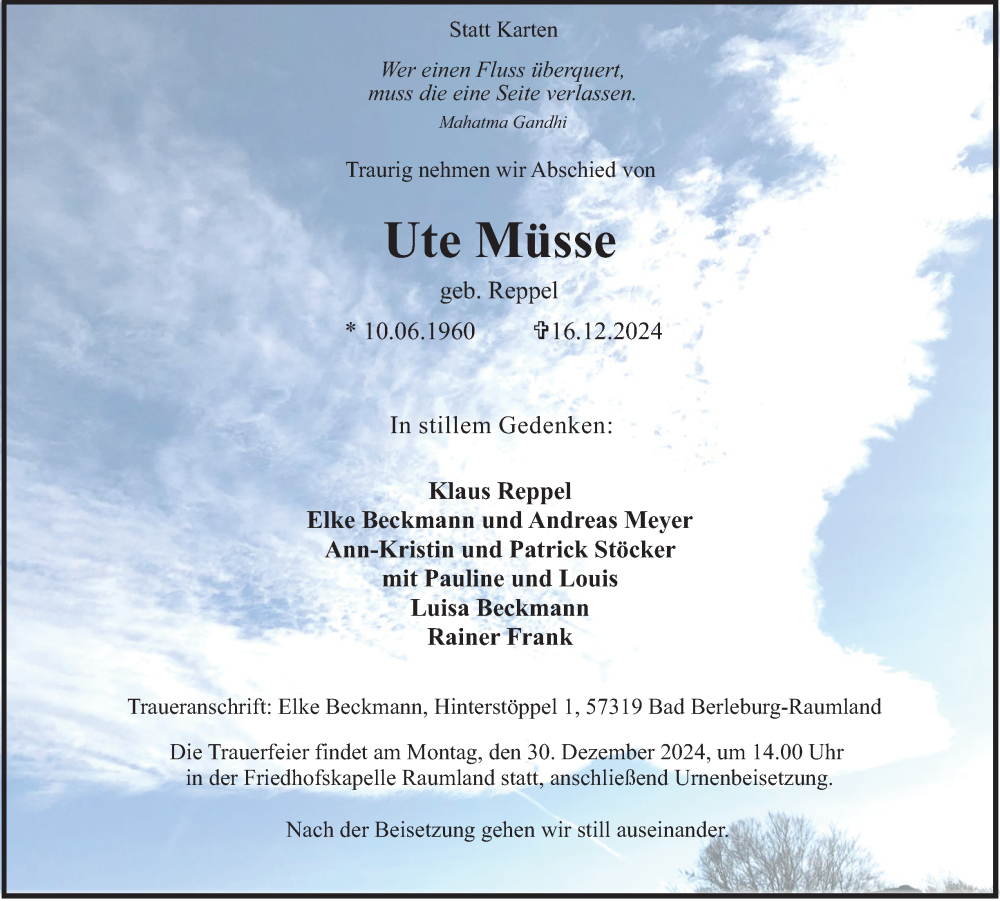 Statt Karten

Wer einen Fluss überquert,
muss die eine Seite verlassen.
Mahatma Gandhi

Traurig nehmen wir Abschied von

Ute Müsse

geb. Reppel

* 10.06.1960 ✞16.12.2024

In stillem Gedenken:

Klaus Reppel
Elke Beckmann und Andreas Meyer
Ann-Kristin und Patrick Stöcker
mit Pauline und Louis
Luisa Beckmann
Rainer Frank

Traueranschrift: Elke Beckmann, Hinterstöppel 1, 57319 Bad Berleburg-Raumland

Die Trauerfeier findet am Montag, den 30. Dezember 2024, um 14.00 Uhr in der Friedhofskapelle Raumland statt, anschließend Urnenbeisetzung.

Nach der Beisetzung gehen wir still auseinander.